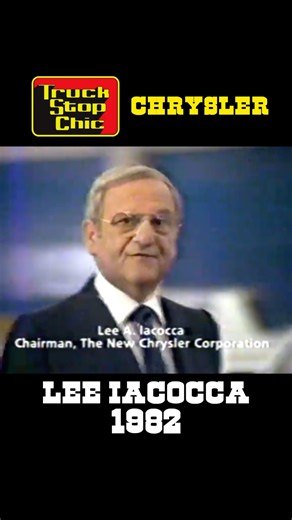 Truck Stop Chic

CHRYSLER

Lee A. Iacocca
Chairman, The New Chrysler Corporation

LEE IACOCCA
1982